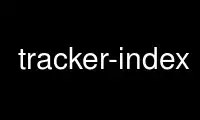 tracker-index